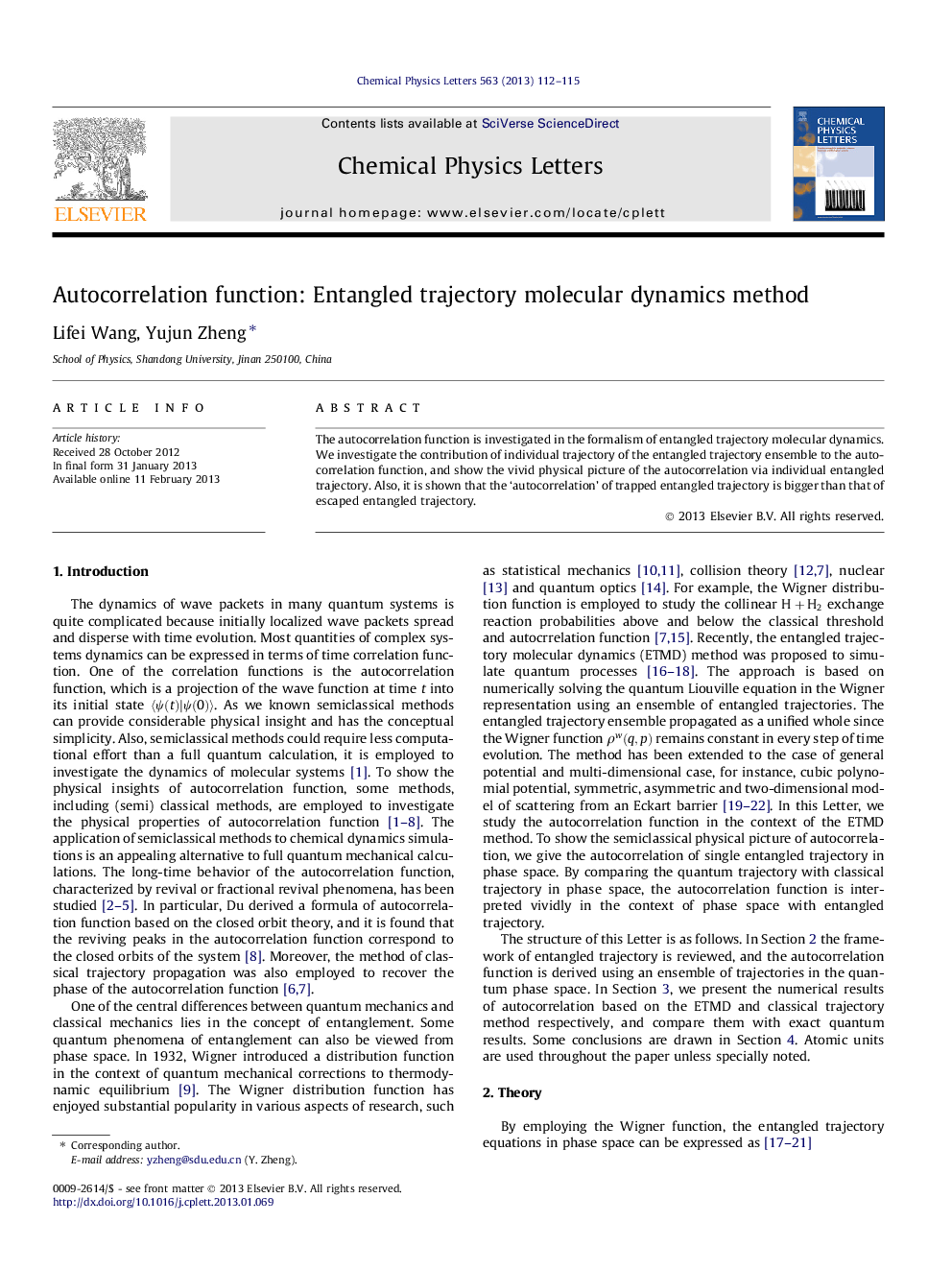 Chemical Physics Letters 563 (2013) 112–115

ELSEVIER

Contents lists available at SciVerse ScienceDirect

Chemical Physics Letters

journal homepage: www.elsevier.com/locate/cplett

CHEMICAL PHYSICS LETTERS

Autocorrelation function: Entangled trajectory molecular dynamics method

Lifei Wang, Yujun Zheng *

School of Physics, Shandong University, Jinan 250100, China

ARTICLE INFO

Article history:
Received 28 October 2012
In final form 31 January 2013
Available online 11 February 2013

ABSTRACT

The autocorrelation function is investigated in the formalism of entangled trajectory molecular dynamics. We investigate the contribution of individual trajectory of the entangled trajectory ensemble to the autocorrelation function, and show the vivid physical picture of the autocorrelation via individual entangled trajectory. Also, it is shown that the 'autocorrelation' of trapped entangled trajectory is bigger than that of escaped entangled trajectory.

© 2013 Elsevier B.V. All rights reserved.

1. Introduction

The dynamics of wave packets in many quantum systems is quite complicated because initially localized wave packets spread and disperse with time evolution. Most quantities of complex systems dynamics can be expressed in terms of time correlation function. One of the correlation functions is the autocorrelation function, which is a projection of the wave function at time $t$ into its initial state $\langle\psi(t)|\psi(0)\rangle$. As we known semiclassical methods can provide considerable physical insight and has the conceptual simplicity. Also, semiclassical methods could require less computational effort than a full quantum calculation, it is employed to investigate the dynamics of molecular systems [1]. To show the physical insights of autocorrelation function, some methods, including (semi) classical methods, are employed to investigate the physical properties of autocorrelation function [1–8]. The application of semiclassical methods to chemical dynamics simulations is an appealing alternative to full quantum mechanical calculations. The long-time behavior of the autocorrelation function, characterized by revival or fractional revival phenomena, has been studied [2–5]. In particular, Du derived a formula of autocorrelation function based on the closed orbit theory, and it is found that the reviving peaks in the autocorrelation function correspond to the closed orbits of the system [8]. Moreover, the method of classical trajectory propagation was also employed to recover the phase of the autocorrelation function [6,7].

One of the central differences between quantum mechanics and classical mechanics lies in the concept of entanglement. Some quantum phenomena of entanglement can also be viewed from phase space. In 1932, Wigner introduced a distribution function in the context of quantum mechanical corrections to thermodynamic equilibrium [9]. The Wigner distribution function has enjoyed substantial popularity in various aspects of research, such

as statistical mechanics [10,11], collision theory [12,7], nuclear [13] and quantum optics [14]. For example, the Wigner distribution function is employed to study the collinear $H + H_2$ exchange reaction probabilities above and below the classical threshold and autocrrelation function [7,15]. Recently, the entangled trajectory molecular dynamics (ETMD) method was proposed to simulate quantum processes [16–18]. The approach is based on numerically solving the quantum Liouville equation in the Wigner representation using an ensemble of entangled trajectories. The entangled trajectory ensemble propagated as a unified whole since the Wigner function $\rho^w(q,p)$ remains constant in every step of time evolution. The method has been extended to the case of general potential and multi-dimensional case, for instance, cubic polynomial potential, symmetric, asymmetric and two-dimensional model of scattering from an Eckart barrier [19–22]. In this Letter, we study the autocorrelation function in the context of the ETMD method. To show the semiclassical physical picture of autocorrelation, we give the autocorrelation of single entangled trajectory in phase space. By comparing the quantum trajectory with classical trajectory in phase space, the autocorrelation function is interpreted vividly in the context of phase space with entangled trajectory.

The structure of this Letter is as follows. In Section 2 the framework of entangled trajectory is reviewed, and the autocorrelation function is derived using an ensemble of trajectories in the quantum phase space. In Section 3, we present the numerical results of autocorrelation based on the ETMD and classical trajectory method respectively, and compare them with exact quantum results. Some conclusions are drawn in Section 4. Atomic units are used throughout the paper unless specially noted.

2. Theory

By employing the Wigner function, the entangled trajectory equations in phase space can be expressed as [17–21]

* Corresponding author.
E-mail address: yzheng@sdu.edu.cn (Y. Zheng).

0009-2614/$ - see front matter © 2013 Elsevier B.V. All rights reserved.
http://dx.doi.org/10.1016/j.cplett.2013.01.069